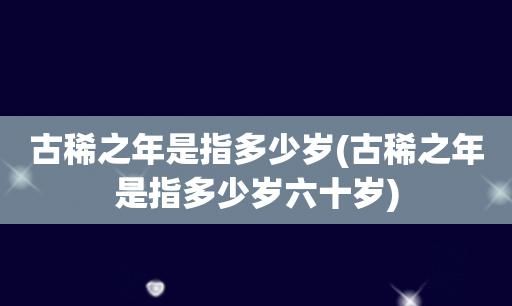 古稀之年是指多少岁(古稀之年是指多少岁六十岁)